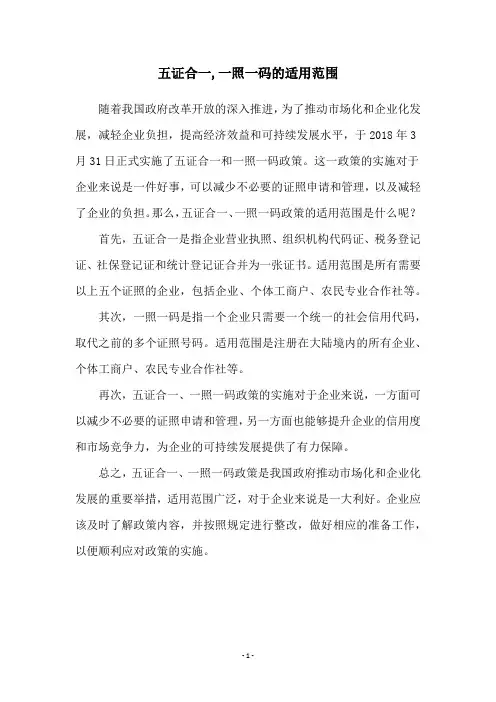 五证合一, 一照一码的适用范围

随着我国政府改革开放的深入推进，为了推动市场化和企业化发展，减轻企业负担，提高经济效益和可持续发展水平，于 2018 年 3 月 31 日正式实施了五证合一和一照一码政策。这一政策的实施对于企业来说是一件好事，可以减少不必要的证照申请和管理，以及减轻了企业的负担。那么，五证合一、一照一码政策的适用范围是什么呢？

首先，五证合一是指企业营业执照、组织机构代码证、税务登记证、社保登记证和统计登记证合并为一张证书。适用范围是所有需要以上五个证照的企业，包括企业、个体工商户、农民专业合作社等。

其次，一照一码是指一个企业只需要一个统一的社会信用代码，取代之前的多个证照号码。适用范围是注册在大陆境内的所有企业、个体工商户、农民专业合作社等。

再次，五证合一、一照一码政策的实施对于企业来说，一方面可以减少不必要的证照申请和管理，另一方面也能够提升企业的信用度和市场竞争力，为企业的可持续发展提供了有力保障。

总之，五证合一、一照一码政策是我国政府推动市场化和企业化发展的重要举措，适用范围广泛，对于企业来说是一大利好。企业应该及时了解政策内容，并按照规定进行整改，做好相应的准备工作，以便顺利应对政策的实施。

- 1 -